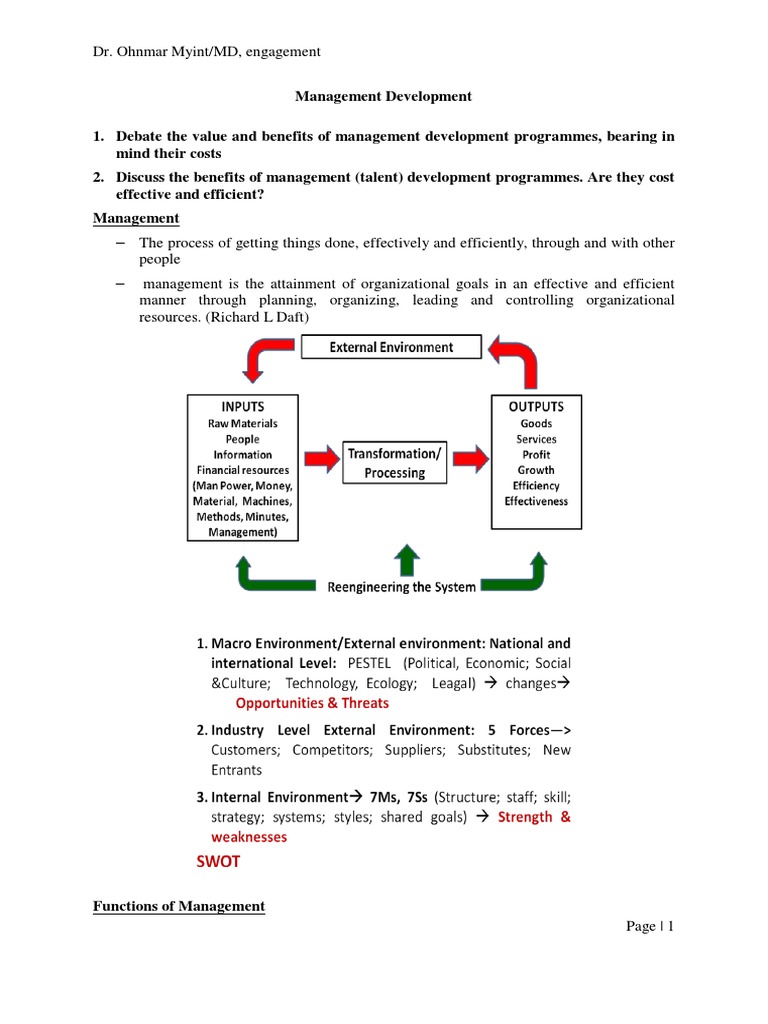 Dr. Ohnmar Myint/MD, engagement

Management Development

1. Debate the value and benefits of management development programmes, bearing in mind their costs
2. Discuss the benefits of management (talent) development programmes. Are they cost effective and efficient?

Management

– The process of getting things done, effectively and efficiently, through and with other people
– management is the attainment of organizational goals in an effective and efficient manner through planning, organizing, leading and controlling organizational resources. (Richard L Daft)

External Environment

INPUTS
Raw Materials
People
Information
Financial resources
(Man Power, Money, Material, Machines, Methods, Minutes, Management)

Transformation/ Processing

OUTPUTS
Goods
Services
Profit
Growth
Efficiency
Effectiveness

Reengineering the System

1. Macro Environment/External environment: National and international Level: PESTEL (Political, Economic; Social &Culture; Technology, Ecology; Leagal) → changes→ Opportunities & Threats
2. Industry Level External Environment: 5 Forces—> Customers; Competitors; Suppliers; Substitutes; New Entrants
3. Internal Environment→ 7Ms, 7Ss (Structure; staff; skill; strategy; systems; styles; shared goals) → Strength & weaknesses

SWOT

Functions of Management

Page | 1